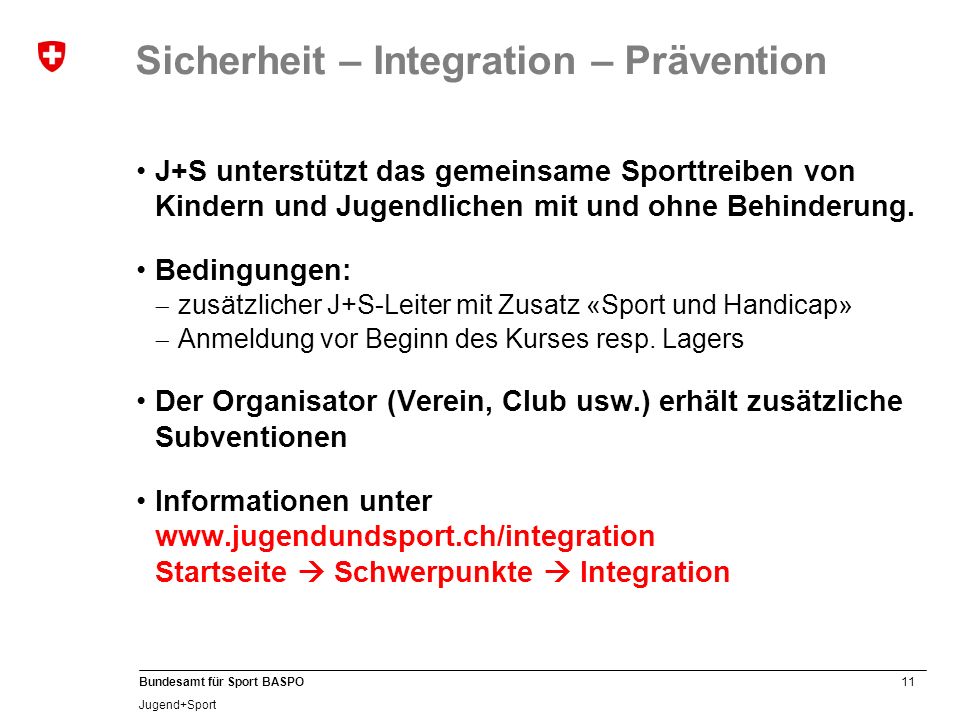 Sicherheit – Integration – Prävention

• J+S unterstützt das gemeinsame Sporttreiben von Kindern und Jugendlichen mit und ohne Behinderung.

• Bedingungen:
– zusätzlicher J+S-Leiter mit Zusatz «Sport und Handicap»
– Anmeldung vor Beginn des Kurses resp. Lagers

• Der Organisator (Verein, Club usw.) erhält zusätzliche Subventionen

• Informationen unter
www.jugendundsport.ch/integration
Startseite → Schwerpunkte → Integration

Bundesamt für Sport BASPO
Jugend+Sport
11